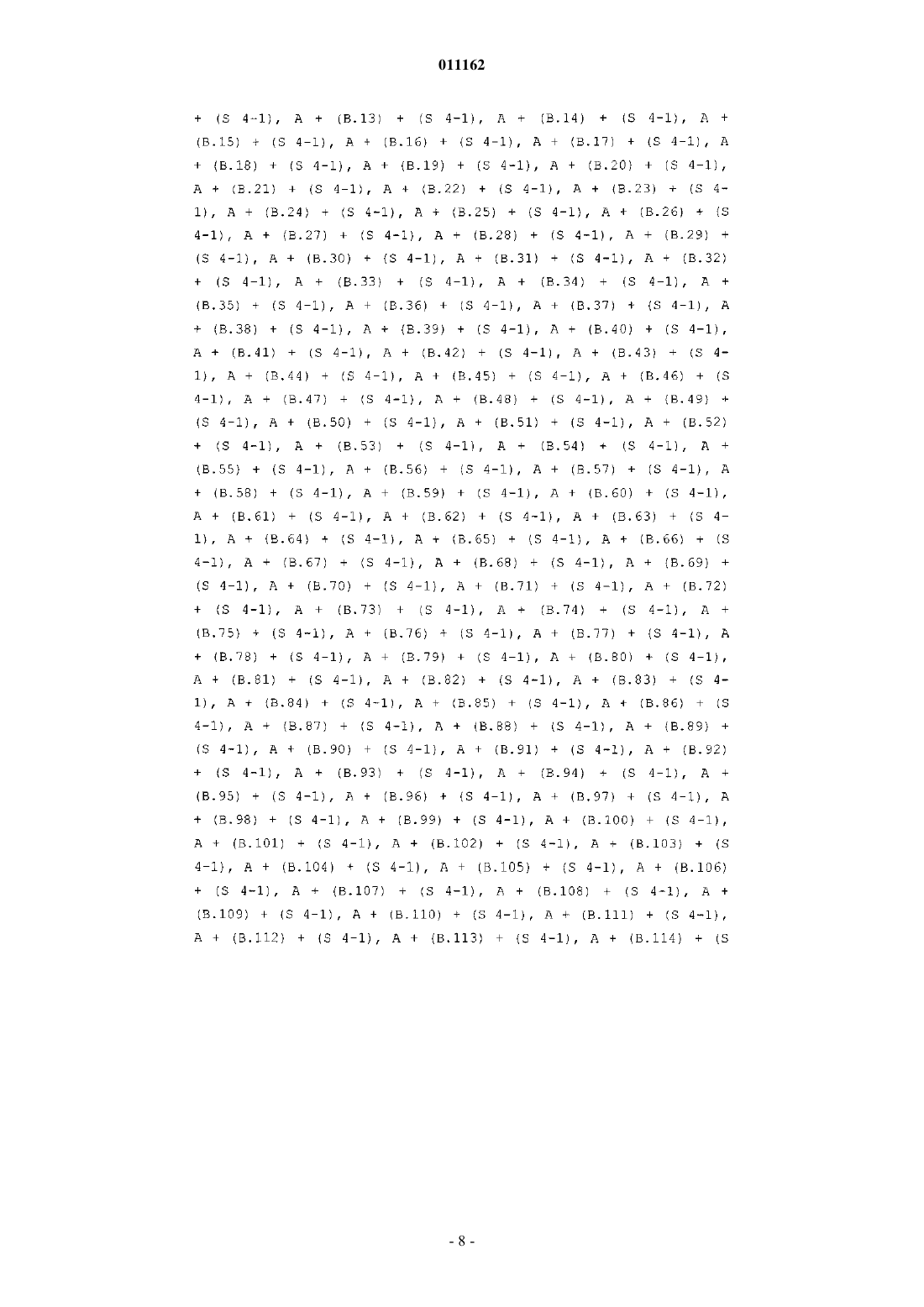 011162

+ (S 4-1), A + (B.13) + (S 4-1), A + (B.14) + (S 4-1), A + (B.15) + (S 4-1), A + (B.16) + (S 4-1), A + (B.17) + (S 4-1), A + (B.18) + (S 4-1), A + (B.19) + (S 4-1), A + (B.20) + (S 4-1), A + (B.21) + (S 4-1), A + (B.22) + (S 4-1), A + (B.23) + (S 4-1), A + (B.24) + (S 4-1), A + (B.25) + (S 4-1), A + (B.26) + (S 4-1), A + (B.27) + (S 4-1), A + (B.28) + (S 4-1), A + (B.29) + (S 4-1), A + (B.30) + (S 4-1), A + (B.31) + (S 4-1), A + (B.32) + (S 4-1), A + (B.33) + (S 4-1), A + (B.34) + (S 4-1), A + (B.35) + (S 4-1), A + (B.36) + (S 4-1), A + (B.37) + (S 4-1), A + (B.38) + (S 4-1), A + (B.39) + (S 4-1), A + (B.40) + (S 4-1), A + (B.41) + (S 4-1), A + (B.42) + (S 4-1), A + (B.43) + (S 4-1), A + (B.44) + (S 4-1), A + (B.45) + (S 4-1), A + (B.46) + (S 4-1), A + (B.47) + (S 4-1), A + (B.48) + (S 4-1), A + (B.49) + (S 4-1), A + (B.50) + (S 4-1), A + (B.51) + (S 4-1), A + (B.52) + (S 4-1), A + (B.53) + (S 4-1), A + (B.54) + (S 4-1), A + (B.55) + (S 4-1), A + (B.56) + (S 4-1), A + (B.57) + (S 4-1), A + (B.58) + (S 4-1), A + (B.59) + (S 4-1), A + (B.60) + (S 4-1), A + (B.61) + (S 4-1), A + (B.62) + (S 4-1), A + (B.63) + (S 4-1), A + (B.64) + (S 4-1), A + (B.65) + (S 4-1), A + (B.66) + (S 4-1), A + (B.67) + (S 4-1), A + (B.68) + (S 4-1), A + (B.69) + (S 4-1), A + (B.70) + (S 4-1), A + (B.71) + (S 4-1), A + (B.72) + (S 4-1), A + (B.73) + (S 4-1), A + (B.74) + (S 4-1), A + (B.75) + (S 4-1), A + (B.76) + (S 4-1), A + (B.77) + (S 4-1), A + (B.78) + (S 4-1), A + (B.79) + (S 4-1), A + (B.80) + (S 4-1), A + (B.81) + (S 4-1), A + (B.82) + (S 4-1), A + (B.83) + (S 4-1), A + (B.84) + (S 4-1), A + (B.85) + (S 4-1), A + (B.86) + (S 4-1), A + (B.87) + (S 4-1), A + (B.88) + (S 4-1), A + (B.89) + (S 4-1), A + (B.90) + (S 4-1), A + (B.91) + (S 4-1), A + (B.92) + (S 4-1), A + (B.93) + (S 4-1), A + (B.94) + (S 4-1), A + (B.95) + (S 4-1), A + (B.96) + (S 4-1), A + (B.97) + (S 4-1), A + (B.98) + (S 4-1), A + (B.99) + (S 4-1), A + (B.100) + (S 4-1), A + (B.101) + (S 4-1), A + (B.102) + (S 4-1), A + (B.103) + (S 4-1), A + (B.104) + (S 4-1), A + (B.105) + (S 4-1), A + (B.106) + (S 4-1), A + (B.107) + (S 4-1), A + (B.108) + (S 4-1), A + (B.109) + (S 4-1), A + (B.110) + (S 4-1), A + (B.111) + (S 4-1), A + (B.112) + (S 4-1), A + (B.113) + (S 4-1), A + (B.114) + (S

- 8 -